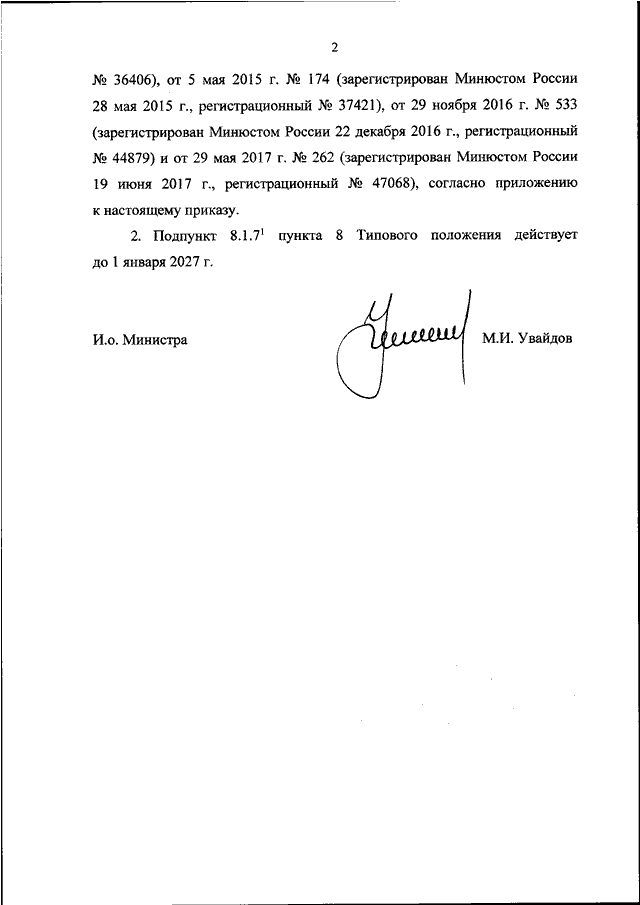 2

№ 36406), от 5 мая 2015 г. № 174 (зарегистрирован Минюстом России 28 мая 2015 г., регистрационный № 37421), от 29 ноября 2016 г. № 533 (зарегистрирован Минюстом России 22 декабря 2016 г., регистрационный № 44879) и от 29 мая 2017 г. № 262 (зарегистрирован Минюстом России 19 июня 2017 г., регистрационный № 47068), согласно приложению к настоящему приказу.

2. Подпункт $8.1.7^1$ пункта 8 Типового положения действует до 1 января 2027 г.

И.о. Министра

М.И. Увайдов